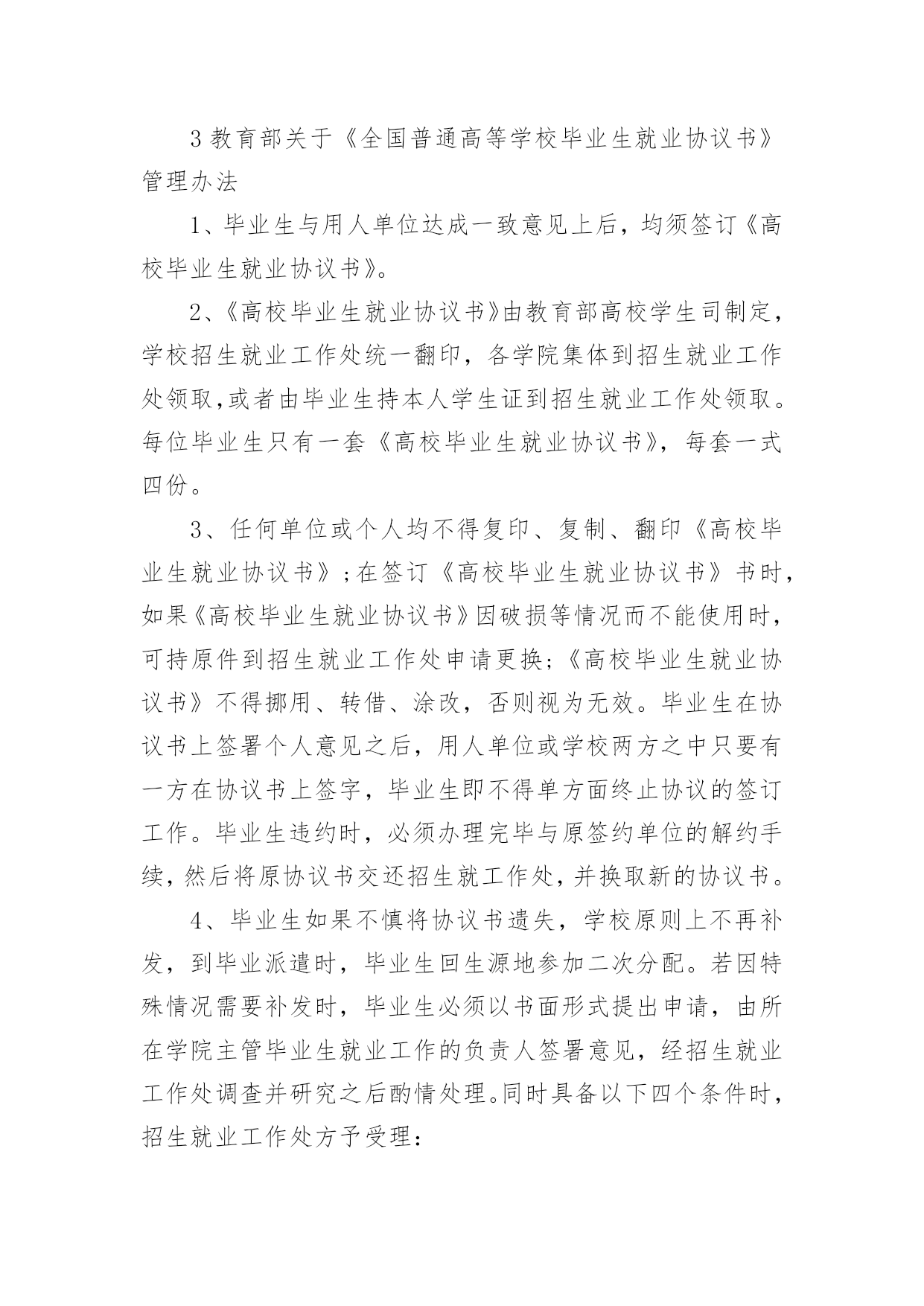 3 教育部关于《全国普通高等学校毕业生就业协议书》管理办法

1、毕业生与用人单位达成一致意见上后，均须签订《高校毕业生就业协议书》。

2、《高校毕业生就业协议书》由教育部高校学生司制定，学校招生就业工作处统一翻印，各学院集体到招生就业工作处领取,或者由毕业生持本人学生证到招生就业工作处领取。每位毕业生只有一套《高校毕业生就业协议书》，每套一式四份。

3、任何单位或个人均不得复印、复制、翻印《高校毕业生就业协议书》;在签订《高校毕业生就业协议书》书时，如果《高校毕业生就业协议书》因破损等情况而不能使用时，可持原件到招生就业工作处申请更换;《高校毕业生就业协议书》不得挪用、转借、涂改，否则视为无效。毕业生在协议书上签署个人意见之后，用人单位或学校两方之中只要有一方在协议书上签字，毕业生即不得单方面终止协议的签订工作。毕业生违约时，必须办理完毕与原签约单位的解约手续，然后将原协议书交还招生就工作处，并换取新的协议书。

4、毕业生如果不慎将协议书遗失，学校原则上不再补发，到毕业派遣时，毕业生回生源地参加二次分配。若因特殊情况需要补发时，毕业生必须以书面形式提出申请，由所在学院主管毕业生就业工作的负责人签署意见，经招生就业工作处调查并研究之后酌情处理。同时具备以下四个条件时，招生就业工作处方予受理：